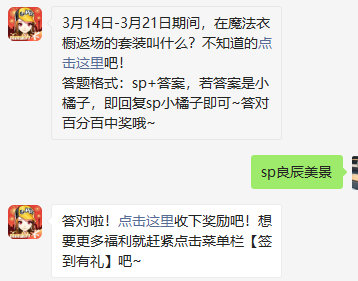 3月14日-3月21日期间，在魔法衣橱返场的套装叫什么？不知道的点击这里吧！
答题格式：sp+答案，若答案是小橘子，即回复sp小橘子即可~答对百分百中奖哦~

sp良辰美景

答对啦！点击这里收下奖励吧！想要更多福利就赶紧点击菜单栏【签到有礼】吧~